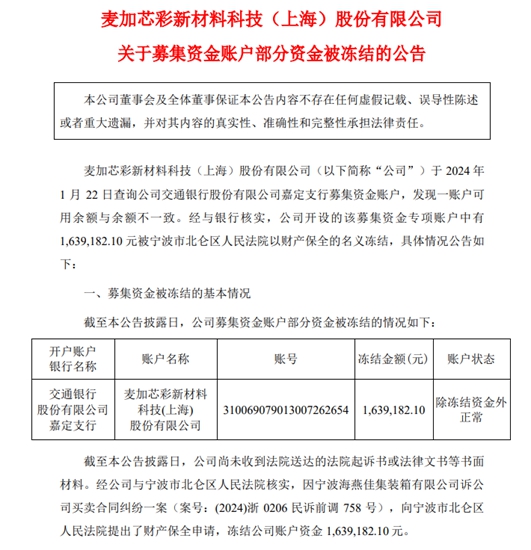 麦加芯彩新材料科技（上海）股份有限公司

关于募集资金账户部分资金被冻结的公告

本公司董事会及全体董事保证本公告内容不存在任何虚假记载、误导性陈述或者重大遗漏，并对其内容的真实性、准确性和完整性承担法律责任。

麦加芯彩新材料科技（上海）股份有限公司（以下简称“公司”）于 2024 年 1 月 22 日查询公司交通银行股份有限公司嘉定支行募集资金账户，发现一账户可用余额与余额不一致。经与银行核实，公司开设的该募集资金专项账户中有 1,639,182.10 元被宁波市北仑区人民法院以财产保全的名义冻结，具体情况公告如下：

一、募集资金被冻结的基本情况

截至本公告披露日，公司募集资金账户部分资金被冻结的情况如下：

| 开户账户银行名称 | 账户名称 | 账号 | 冻结金额(元) | 账户状态 |
|---|---|---|---|---|
| 交通银行股份有限公司嘉定支行 | 麦加芯彩新材料科技(上海)股份有限公司 | 310069079013007262654 | 1,639,182.10 | 除冻结资金外正常 |

截至本公告披露日，公司尚未收到法院送达的法院起诉书或法律文书等书面材料。经公司与宁波市北仑区人民法院核实，因宁波海燕佳集装箱有限公司诉公司买卖合同纠纷一案（案号：(2024)浙 0206 民诉前调 758 号），向宁波市北仑区人民法院提出了财产保全申请，冻结公司账户资金 1,639,182.10 元。